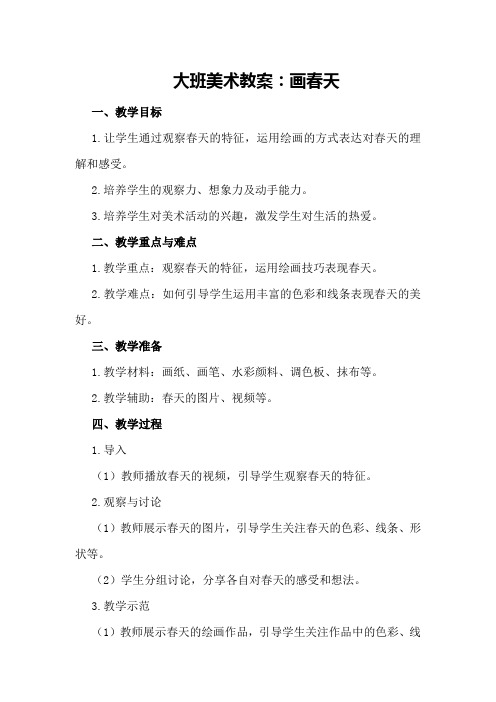 大班美术教案：画春天

一、教学目标

1.让学生通过观察春天的特征，运用绘画的方式表达对春天的理解和感受。

2.培养学生的观察力、想象力及动手能力。

3.培养学生对美术活动的兴趣，激发学生对生活的热爱。

二、教学重点与难点

1.教学重点：观察春天的特征，运用绘画技巧表现春天。

2.教学难点：如何引导学生运用丰富的色彩和线条表现春天的美好。

三、教学准备

1.教学材料：画纸、画笔、水彩颜料、调色板、抹布等。

2.教学辅助：春天的图片、视频等。

四、教学过程

1.导入

（1）教师播放春天的视频，引导学生观察春天的特征。

2.观察与讨论

（1）教师展示春天的图片，引导学生关注春天的色彩、线条、形状等。

（2）学生分组讨论，分享各自对春天的感受和想法。

3.教学示范

（1）教师展示春天的绘画作品，引导学生关注作品中的色彩、线